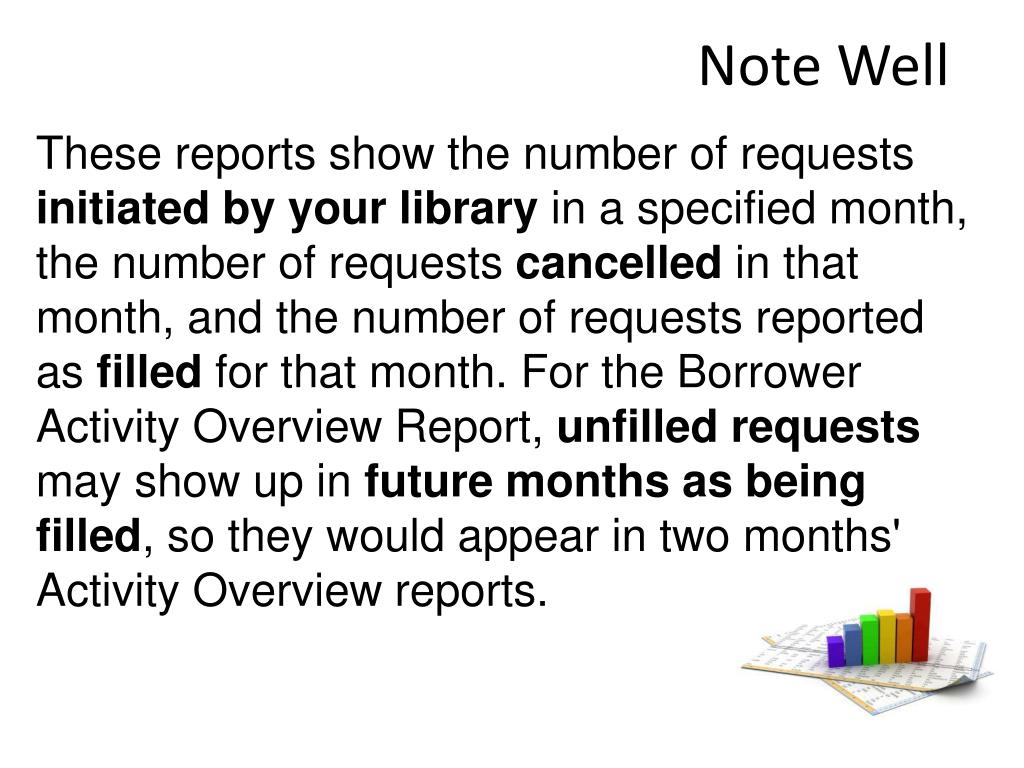 Note Well

These reports show the number of requests initiated by your library in a specified month, the number of requests cancelled in that month, and the number of requests reported as filled for that month. For the Borrower Activity Overview Report, unfilled requests may show up in future months as being filled, so they would appear in two months' Activity Overview reports.